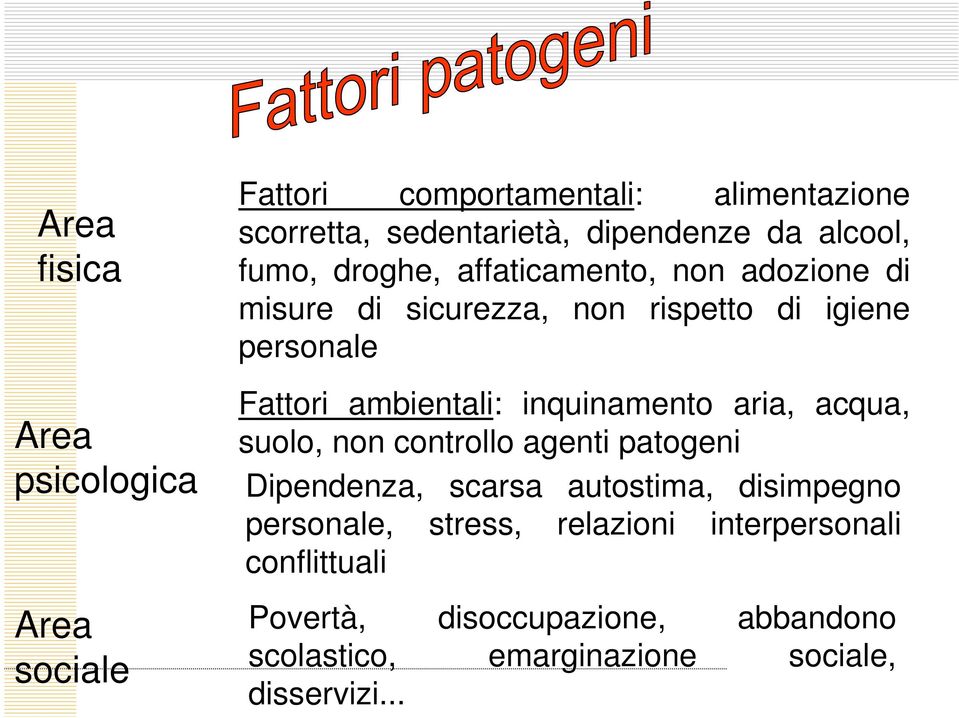 Fattori patogeni

Area fisica

Fattori comportamentali: alimentazione scorretta, sedentarietà, dipendenze da alcool, fumo, droghe, affaticamento, non adozione di misure di sicurezza, non rispetto di igiene personale

Fattori ambientali: inquinamento aria, acqua, suolo, non controllo agenti patogeni

Area psicologica

Dipendenza, scarsa autostima, disimpegno personale, stress, relazioni interpersonali conflittuali

Area sociale

Povertà, disoccupazione, abbandono scolastico, emarginazione sociale, disservizi...